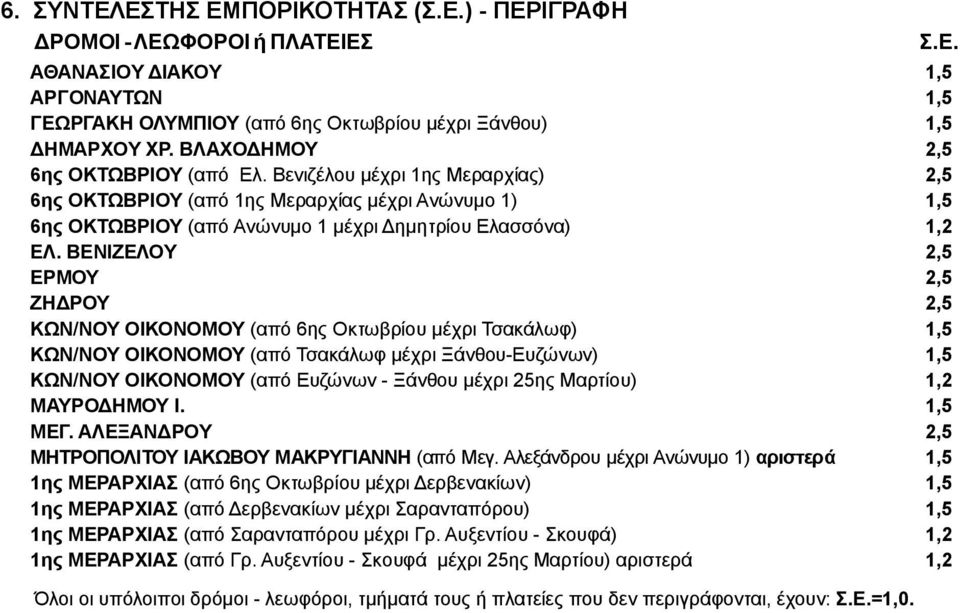 6. ΣΥΝΤΕΛΕΣΤΗΣ ΕΜΠΟΡΙΚΟΤΗΤΑΣ (Σ.Ε.) - ΠΕΡΙΓΡΑΦΗ

| ΔΡΟΜΟΙ - ΛΕΩΦΟΡΟΙ ή ΠΛΑΤΕΙΕΣ | Σ.Ε. |
|---|---|
| ΑΘΑΝΑΣΙΟΥ ΔΙΑΚΟΥ | 1,5 |
| ΑΡΓΟΝΑΥΤΩΝ | 1,5 |
| ΓΕΩΡΓΑΚΗ ΟΛΥΜΠΙΟΥ (από 6ης Οκτωβρίου μέχρι Ξάνθου) | 1,5 |
| ΔΗΜΑΡΧΟΥ ΧΡ. ΒΛΑΧΟΔΗΜΟΥ | 2,5 |
| 6ης ΟΚΤΩΒΡΙΟΥ (από Ελ. Βενιζέλου μέχρι 1ης Μεραρχίας) | 2,5 |
| 6ης ΟΚΤΩΒΡΙΟΥ (από 1ης Μεραρχίας μέχρι Ανώνυμο 1) | 1,5 |
| 6ης ΟΚΤΩΒΡΙΟΥ (από Ανώνυμο 1 μέχρι Δημητρίου Ελασσόνα) | 1,2 |
| ΕΛ. ΒΕΝΙΖΕΛΟΥ | 2,5 |
| ΕΡΜΟΥ | 2,5 |
| ΖΗΔΡΟΥ | 2,5 |
| ΚΩΝ/ΝΟΥ ΟΙΚΟΝΟΜΟΥ (από 6ης Οκτωβρίου μέχρι Τσακάλωφ) | 1,5 |
| ΚΩΝ/ΝΟΥ ΟΙΚΟΝΟΜΟΥ (από Τσακάλωφ μέχρι Ξάνθου-Ευζώνων) | 1,5 |
| ΚΩΝ/ΝΟΥ ΟΙΚΟΝΟΜΟΥ (από Ευζώνων - Ξάνθου μέχρι 25ης Μαρτίου) | 1,2 |
| ΜΑΥΡΟΔΗΜΟΥ Ι. | 1,5 |
| ΜΕΓ. ΑΛΕΞΑΝΔΡΟΥ | 2,5 |
| ΜΗΤΡΟΠΟΛΙΤΟΥ ΙΑΚΩΒΟΥ ΜΑΚΡΥΓΙΑΝΝΗ (από Μεγ. Αλεξάνδρου μέχρι Ανώνυμο 1) αριστερά | 1,5 |
| 1ης ΜΕΡΑΡΧΙΑΣ (από 6ης Οκτωβρίου μέχρι Δερβενακίων) | 1,5 |
| 1ης ΜΕΡΑΡΧΙΑΣ (από Δερβενακίων μέχρι Σαρανταπόρου) | 1,5 |
| 1ης ΜΕΡΑΡΧΙΑΣ (από Σαρανταπόρου μέχρι Γρ. Αυξεντίου - Σκουφά) | 1,2 |
| 1ης ΜΕΡΑΡΧΙΑΣ (από Γρ. Αυξεντίου - Σκουφά μέχρι 25ης Μαρτίου) αριστερά | 1,2 |

Όλοι οι υπόλοιποι δρόμοι - λεωφόροι, τμήματά τους ή πλατείες που δεν περιγράφονται, έχουν: Σ.Ε.=1,0.